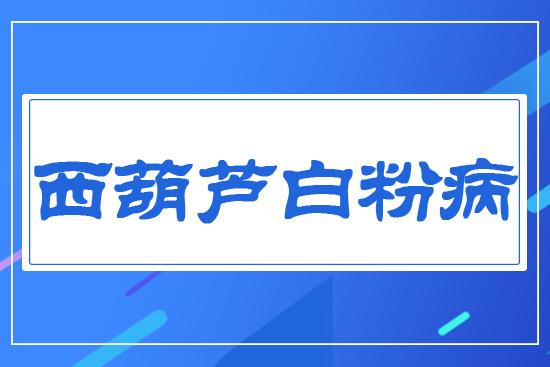 西葫芦白粉病